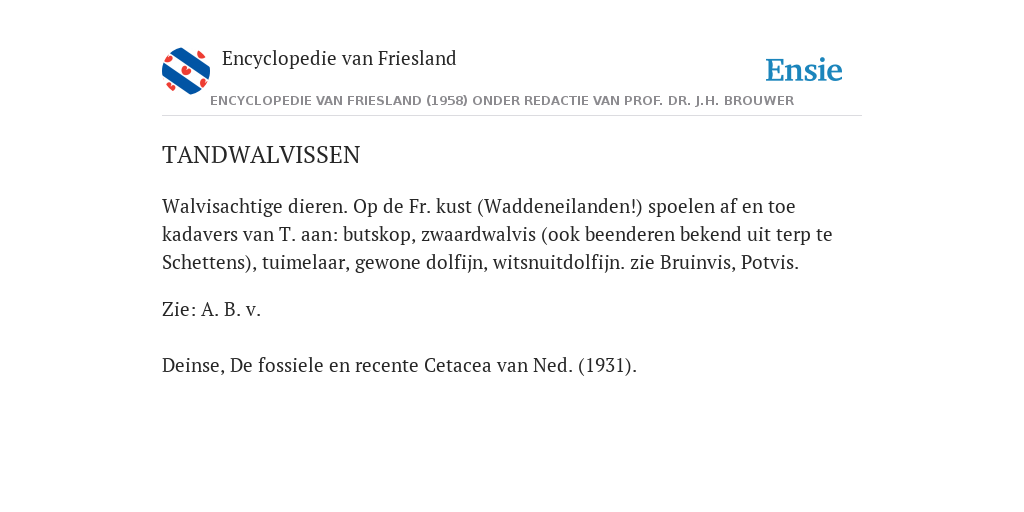 Encyclopedie van Friesland

Ensie

ENCYCLOPEDIE VAN FRIESLAND (1958) ONDER REDACTIE VAN PROF. DR. J.H. BROUWER

TANDWALVISSEN

Walvisachtige dieren. Op de Fr. kust (Waddeneilanden!) spoelen af en toe kadavers van T. aan: butskop, zwaardwalvis (ook beenderen bekend uit terp te Schettens), tuimelaar, gewone dolfijn, witsnuitdolfijn. zie Bruinvis, Potvis.

Zie: A. B. v.

Deinse, De fossiele en recente Cetacea van Ned. (1931).